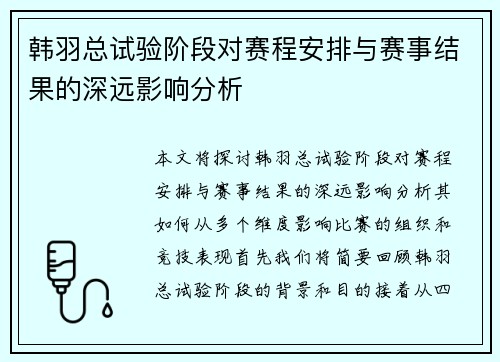 韩羽总试验阶段对赛程安排与赛事结果的深远影响分析

本文将探讨韩羽总试验阶段对赛程安排与赛事结果的深远影响分析其如何从多个维度影响比赛的组织和竞技表现首先我们将简要回顾韩羽总试验阶段的背景和目的接着从四